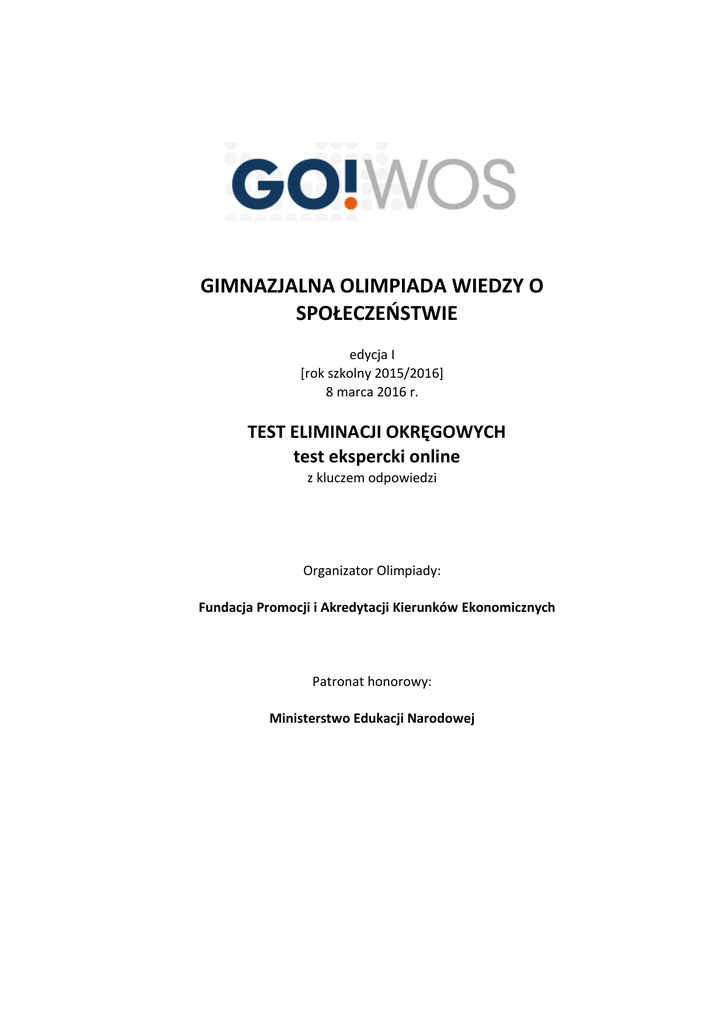 GO!WOS

GIMNAZJALNA OLIMPIADA WIEDZY O SPOŁECZEŃSTWIE

edycja I
[rok szkolny 2015/2016]
8 marca 2016 r.

TEST ELIMINACJI OKRĘGOWYCH
test ekspercki online
z kluczem odpowiedzi

Organizator Olimpiady:

Fundacja Promocji i Akredytacji Kierunków Ekonomicznych

Patronat honorowy:

Ministerstwo Edukacji Narodowej